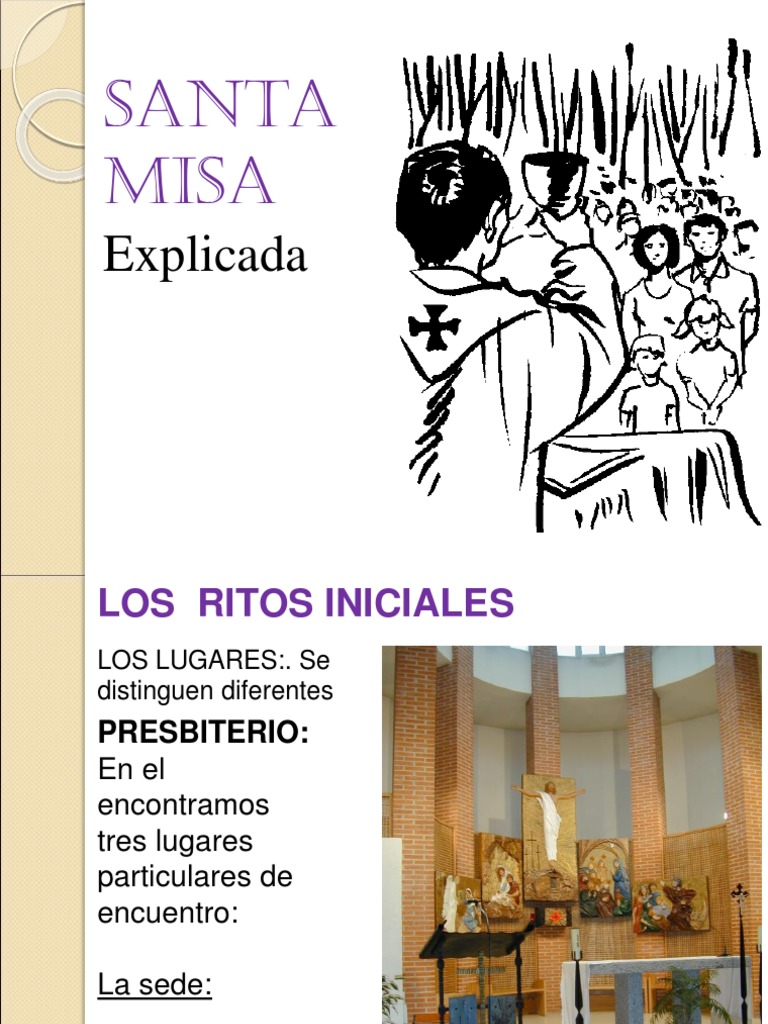 SANTA MISA
Explicada

LOS RITOS INICIALES

LOS LUGARES:. Se distinguen diferentes

PRESBITERIO:
En el encontramos tres lugares particulares de encuentro:

La sede: